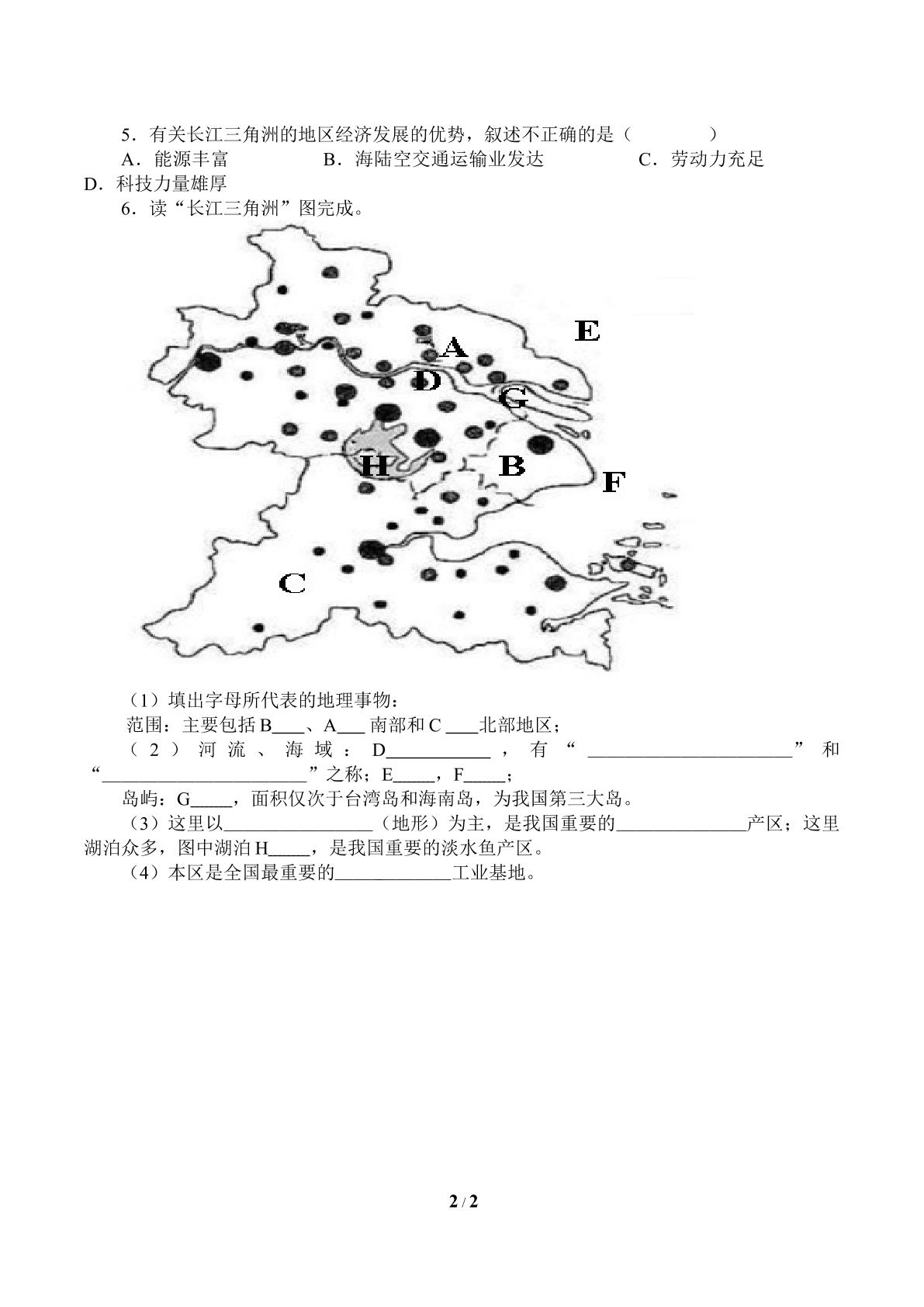 5．有关长江三角洲的地区经济发展的优势，叙述不正确的是（ ）

A．能源丰富 B．海陆空交通运输业发达 C．劳动力充足 D．科技力量雄厚

6．读“长江三角洲”图完成。

E

A

D

G

H

B

F

C

（1）填出字母所代表的地理事物：

范围：主要包括B____、A____南部和C____北部地区；

（2）河流、海域：D____，有“____”和“____”之称；E____，F____；

岛屿：G____，面积仅次于台湾岛和海南岛，为我国第三大岛。

（3）这里以____（地形）为主，是我国重要的____产区；这里湖泊众多，图中湖泊H____，是我国重要的淡水鱼产区。

（4）本区是全国最重要的____工业基地。

2 / 2